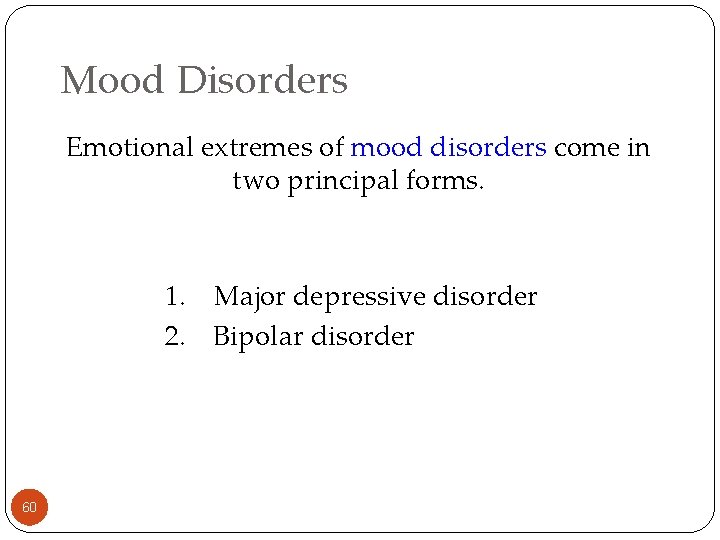 Mood Disorders

Emotional extremes of mood disorders come in two principal forms.

1. Major depressive disorder
2. Bipolar disorder

60